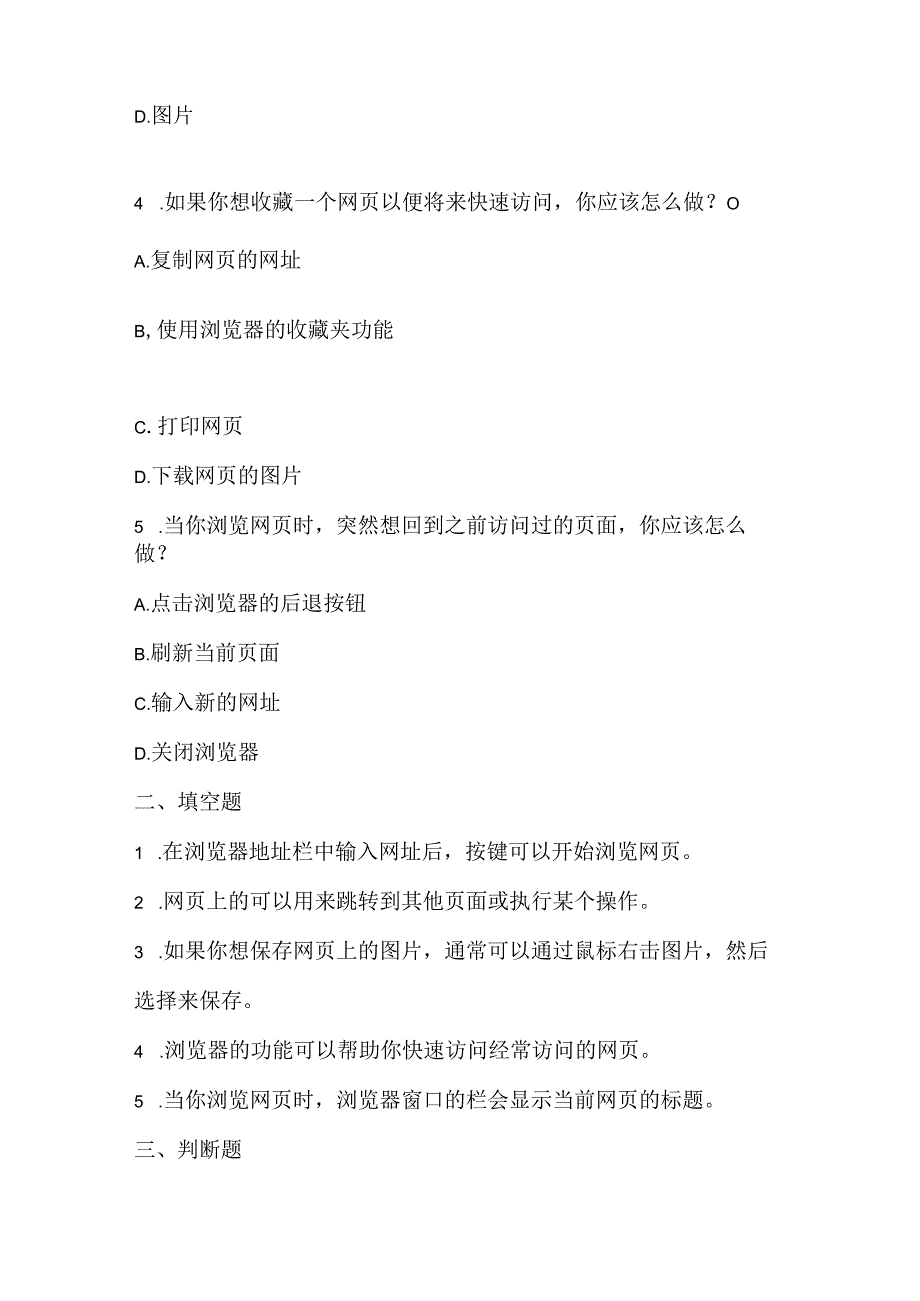 D.图片

4 .如果你想收藏一个网页以便将来快速访问，你应该怎么做？O

A.复制网页的网址

B, 使用浏览器的收藏夹功能

C. 打印网页

D.下载网页的图片

5 .当你浏览网页时，突然想回到之前访问过的页面，你应该怎么做？

A.点击浏览器的后退按钮

B.刷新当前页面

C.输入新的网址

D.关闭浏览器

二、填空题

1 .在浏览器地址栏中输入网址后，按键可以开始浏览网页。

2 .网页上的可以用来跳转到其他页面或执行某个操作。

3 .如果你想保存网页上的图片，通常可以通过鼠标右击图片，然后选择来保存。

4 .浏览器的功能可以帮助你快速访问经常访问的网页。

5 .当你浏览网页时，浏览器窗口的栏会显示当前网页的标题。

三、判断题